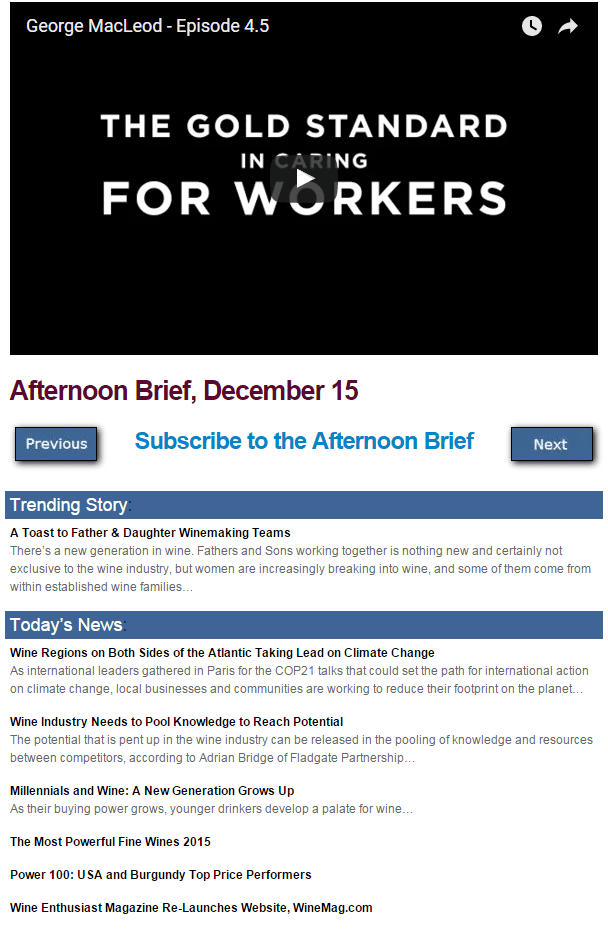 George MacLeod - Episode 4.5

THE GOLD STANDARD IN CARING FOR WORKERS

Afternoon Brief, December 15

Previous

Subscribe to the Afternoon Brief

Next

Trending Story:

A Toast to Father & Daughter Winemaking Teams
There's a new generation in wine. Fathers and Sons working together is nothing new and certainly not exclusive to the wine industry, but women are increasingly breaking into wine, and some of them come from within established wine families...

Today's News:

Wine Regions on Both Sides of the Atlantic Taking Lead on Climate Change
As international leaders gathered in Paris for the COP21 talks that could set the path for international action on climate change, local businesses and communities are working to reduce their footprint on the planet...

Wine Industry Needs to Pool Knowledge to Reach Potential
The potential that is pent up in the wine industry can be released in the pooling of knowledge and resources between competitors, according to Adrian Bridge of Fladgate Partnership...

Millennials and Wine: A New Generation Grows Up
As their buying power grows, younger drinkers develop a palate for wine...

The Most Powerful Fine Wines 2015

Power 100: USA and Burgundy Top Price Performers

Wine Enthusiast Magazine Re-Launches Website, WineMag.com